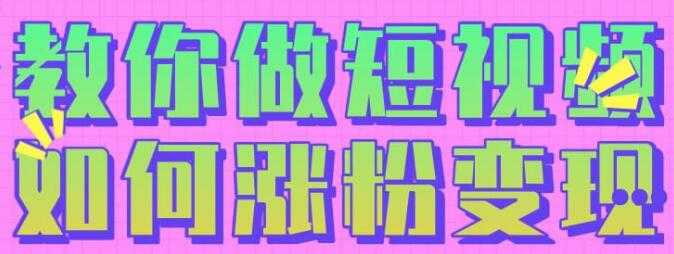 教你做短视频
如何涨粉变现